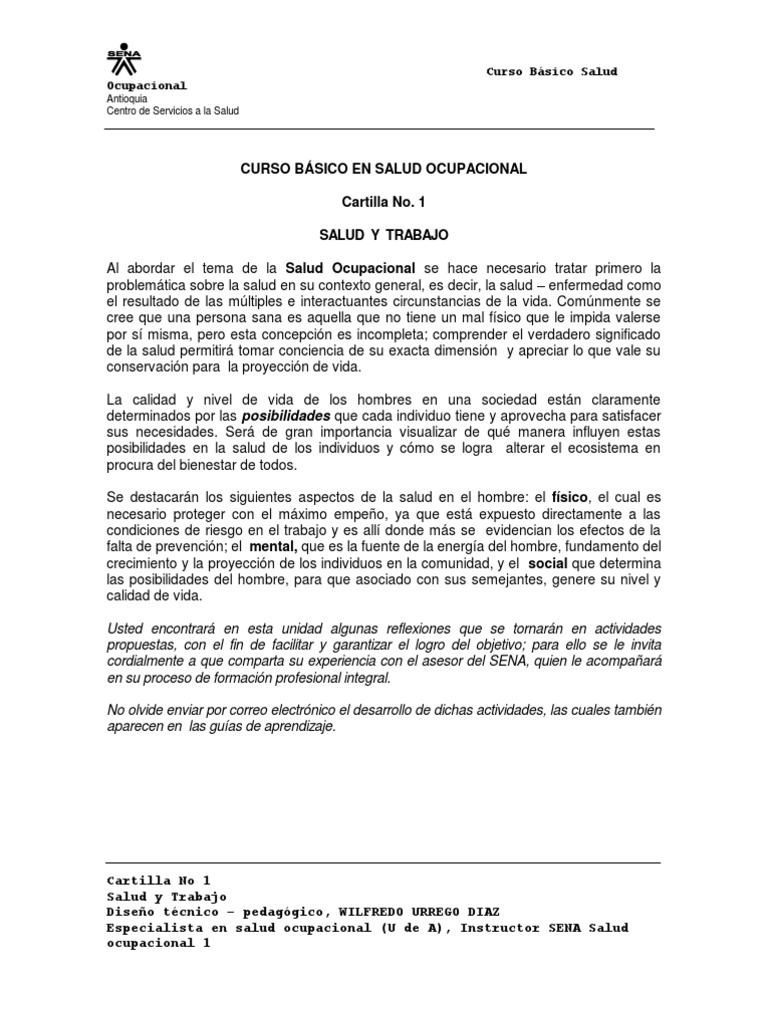 SENA

Curso Básico Salud

Ocupacional
Antioquia
Centro de Servicios a la Salud

CURSO BÁSICO EN SALUD OCUPACIONAL

Cartilla No. 1

SALUD Y TRABAJO

Al abordar el tema de la Salud Ocupacional se hace necesario tratar primero la problemática sobre la salud en su contexto general, es decir, la salud – enfermedad como el resultado de las múltiples e interactuantes circunstancias de la vida. Comúnmente se cree que una persona sana es aquella que no tiene un mal físico que le impida valerse por sí misma, pero esta concepción es incompleta; comprender el verdadero significado de la salud permitirá tomar conciencia de su exacta dimensión y apreciar lo que vale su conservación para la proyección de vida.

La calidad y nivel de vida de los hombres en una sociedad están claramente determinados por las posibilidades que cada individuo tiene y aprovecha para satisfacer sus necesidades. Será de gran importancia visualizar de qué manera influyen estas posibilidades en la salud de los individuos y cómo se logra alterar el ecosistema en procura del bienestar de todos.

Se destacarán los siguientes aspectos de la salud en el hombre: el físico, el cual es necesario proteger con el máximo empeño, ya que está expuesto directamente a las condiciones de riesgo en el trabajo y es allí donde más se evidencian los efectos de la falta de prevención; el mental, que es la fuente de la energía del hombre, fundamento del crecimiento y la proyección de los individuos en la comunidad, y el social que determina las posibilidades del hombre, para que asociado con sus semejantes, genere su nivel y calidad de vida.

Usted encontrará en esta unidad algunas reflexiones que se tornarán en actividades propuestas, con el fin de facilitar y garantizar el logro del objetivo; para ello se le invita cordialmente a que comparta su experiencia con el asesor del SENA, quien le acompañará en su proceso de formación profesional integral.

No olvide enviar por correo electrónico el desarrollo de dichas actividades, las cuales también aparecen en las guías de aprendizaje.

Cartilla No 1
Salud y Trabajo
Diseño técnico – pedagógico, WILFREDO URREGO DIAZ
Especialista en salud ocupacional (U de A), Instructor SENA Salud ocupacional 1